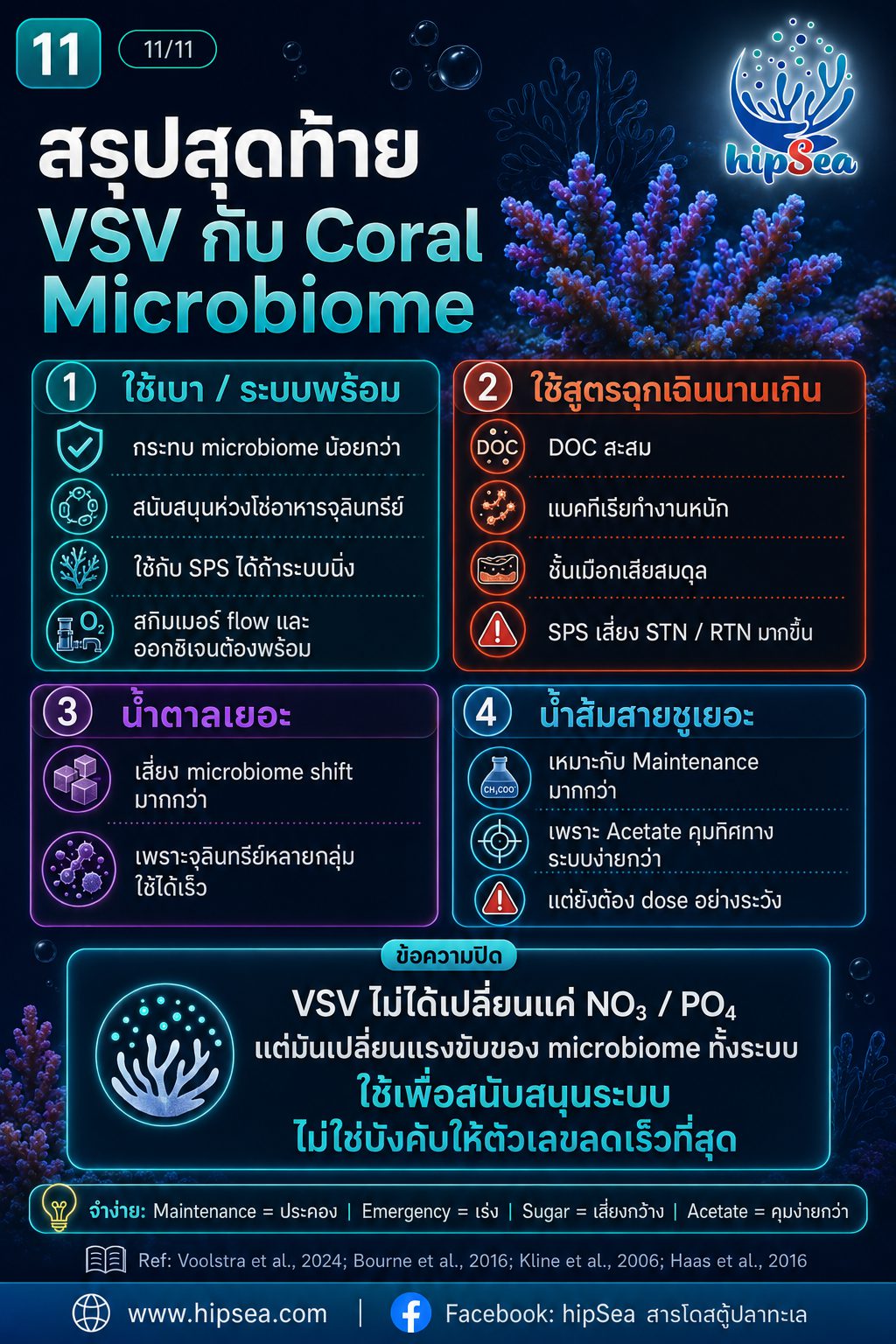 11

11/11

hipSea

สรุปสุดท้าย
VSV กับ Coral Microbiome

1 ใช้เบา / ระบบพร้อม

กระทบ microbiome น้อยกว่า

สนับสนุนห่วงโซ่อาหารจุลินทรีย์

ใช้กับ SPS ได้ถ้าระบบนิ่ง

$O_2$

สกิมเมอร์ flow และ ออกซิเจนต้องพร้อม

2 ใช้สูตรฉุกเฉินนานเกิน

DOC

DOC สะสม

แบคทีเรียทำงานหนัก

ชั้นเมือกเสียสมดุล

SPS เสี่ยง STN / RTN มากขึ้น

3 น้ำตาลเยอะ

เสี่ยง microbiome shift มากกว่า

เพราะจุลินทรีย์หลายกลุ่ม ใช้ได้เร็ว

4 น้ำส้มสายชูเยอะ

$CH_3COO^-$

เหมาะกับ Maintenance มากกว่า

เพราะ Acetate คุมทิศทาง ระบบง่ายกว่า

แต่ยังต้อง dose อย่างระวัง

ข้อความปิด

VSV ไม่ได้เปลี่ยนแค่ $NO_3$ / $PO_4$
แต่มันเปลี่ยนแรงขับของ microbiome ทั้งระบบ
ใช้เพื่อสนับสนุนระบบ
ไม่ใช่บังคับให้ตัวเลขลดเร็วที่สุด

จำง่าย: Maintenance = ประคอง | Emergency = เร่ง | Sugar = เสี่ยงกว้าง | Acetate = คุมง่ายกว่า

Ref: Voolstra et al., 2024; Bourne et al., 2016; Kline et al., 2006; Haas et al., 2016

www.hipsea.com | Facebook: hipSea สารโดสตู้ปลาทะเล